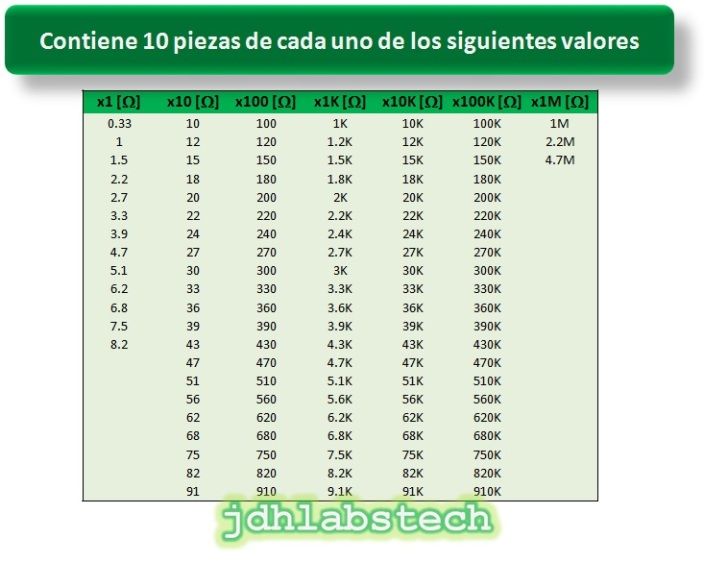 Contiene 10 piezas de cada uno de los siguientes valores

| x1 [Ω] | x10 [Ω] | x100 [Ω] | x1K [Ω] | x10K [Ω] | x100K [Ω] | x1M [Ω] |
|---|---|---|---|---|---|---|
| 0.33 | 10 | 100 | 1K | 10K | 100K | 1M |
| 1 | 12 | 120 | 1.2K | 12K | 120K | 2.2M |
| 1.5 | 15 | 150 | 1.5K | 15K | 150K | 4.7M |
| 2.2 | 18 | 180 | 1.8K | 18K | 180K | |
| 2.7 | 20 | 200 | 2K | 20K | 200K | |
| 3.3 | 22 | 220 | 2.2K | 22K | 220K | |
| 3.9 | 24 | 240 | 2.4K | 24K | 240K | |
| 4.7 | 27 | 270 | 2.7K | 27K | 270K | |
| 5.1 | 30 | 300 | 3K | 30K | 300K | |
| 6.2 | 33 | 330 | 3.3K | 33K | 330K | |
| 6.8 | 36 | 360 | 3.6K | 36K | 360K | |
| 7.5 | 39 | 390 | 3.9K | 39K | 390K | |
| 8.2 | 43 | 430 | 4.3K | 43K | 430K | |
| | 47 | 470 | 4.7K | 47K | 470K | |
| | 51 | 510 | 5.1K | 51K | 510K | |
| | 56 | 560 | 5.6K | 56K | 560K | |
| | 62 | 620 | 6.2K | 62K | 620K | |
| | 68 | 680 | 6.8K | 68K | 680K | |
| | 75 | 750 | 7.5K | 75K | 750K | |
| | 82 | 820 | 8.2K | 82K | 820K | |
| | 91 | 910 | 9.1K | 91K | 910K | |

jdhlabstech